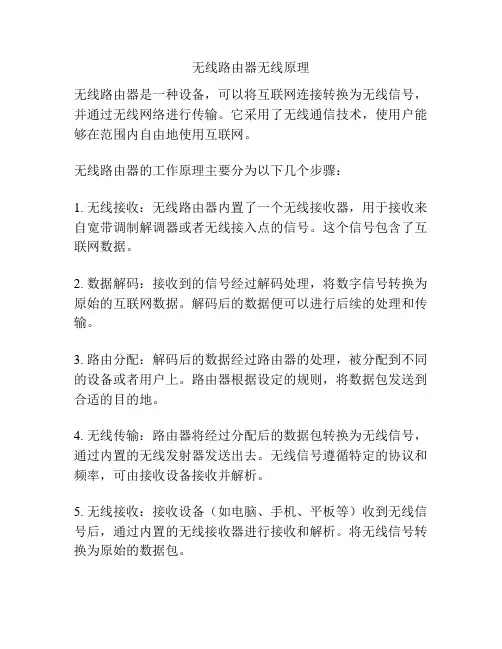 无线路由器无线原理

无线路由器是一种设备，可以将互联网连接转换为无线信号，并通过无线网络进行传输。它采用了无线通信技术，使用户能够在范围内自由地使用互联网。

无线路由器的工作原理主要分为以下几个步骤：

1. 无线接收：无线路由器内置了一个无线接收器，用于接收来自宽带调制解调器或者无线接入点的信号。这个信号包含了互联网数据。

2. 数据解码：接收到的信号经过解码处理，将数字信号转换为原始的互联网数据。解码后的数据便可以进行后续的处理和传输。

3. 路由分配：解码后的数据经过路由器的处理，被分配到不同的设备或者用户上。路由器根据设定的规则，将数据包发送到合适的目的地。

4. 无线传输：路由器将经过分配后的数据包转换为无线信号，通过内置的无线发射器发送出去。无线信号遵循特定的协议和频率，可由接收设备接收并解析。

5. 无线接收：接收设备（如电脑、手机、平板等）收到无线信号后，通过内置的无线接收器进行接收和解析。将无线信号转换为原始的数据包。